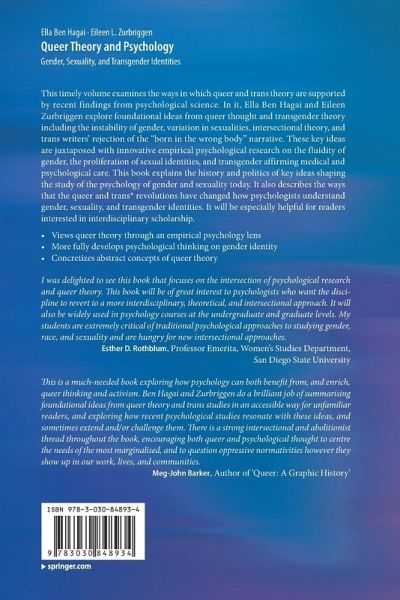 Ella Ben Hagai · Eileen L. Zurbriggen
Queer Theory and Psychology
Gender, Sexuality, and Transgender Identities

This timely volume examines the ways in which queer and trans theory are supported by recent findings from psychological science. In it, Ella Ben Hagai and Eileen Zurbriggen explore foundational ideas from queer thought and transgender theory including the instability of gender, variation in sexualities, intersectional theory, and trans writers' rejection of the "born in the wrong body" narrative. These key ideas are juxtaposed with innovative empirical psychological research on the fluidity of gender, the proliferation of sexual identities, and transgender affirming medical and psychological care. This book explains the history and politics of key ideas shaping the study of the psychology of gender and sexuality today. It also describes the ways that the queer and trans* revolutions have changed how psychologists understand gender, sexuality, and transgender identities. It will be especially helpful for readers interested in interdisciplinary scholarship.

• Views queer theory through an empirical psychology lens
• More fully develops psychological thinking on gender identity
• Concretizes abstract concepts of queer theory

I was delighted to see this book that focuses on the intersection of psychological research and queer theory. This book will be of great interest to psychologists who want the discipline to revert to a more interdisciplinary, theoretical, and intersectional approach. It will also be widely used in psychology courses at the undergraduate and graduate levels. My students are extremely critical of traditional psychological approaches to studying gender, race, and sexuality and are hungry for new intersectional approaches.
Esther D. Rothblum, Professor Emerita, Women's Studies Department, San Diego State University

This is a much-needed book exploring how psychology can both benefit from, and enrich, queer thinking and activism. Ben Hagai and Zurbriggen do a brilliant job of summarising foundational ideas from queer theory and trans studies in an accessible way for unfamiliar readers, and exploring how recent psychological studies resonate with these ideas, and sometimes extend and/or challenge them. There is a strong intersectional and abolitionist thread throughout the book, encouraging both queer and psychological thought to centre the needs of the most marginalised, and to question oppressive normativities however they show up in our work, lives, and communities.
Meg-John Barker, Author of 'Queer: A Graphic History'

ISBN 978-3-030-84893-4

9 783030 848934

▸ springer.com